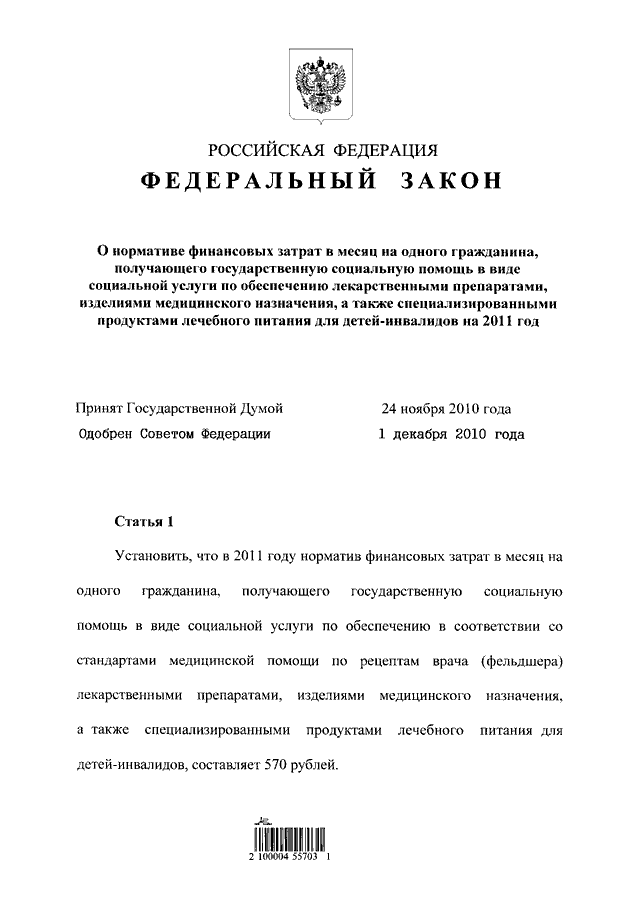 РОССИЙСКАЯ ФЕДЕРАЦИЯ
ФЕДЕРАЛЬНЫЙ ЗАКОН

О нормативе финансовых затрат в месяц на одного гражданина, получающего государственную социальную помощь в виде социальной услуги по обеспечению лекарственными препаратами, изделиями медицинского назначения, а также специализированными продуктами лечебного питания для детей-инвалидов на 2011 год

Принят Государственной Думой 24 ноября 2010 года
Одобрен Советом Федерации 1 декабря 2010 года

Статья 1

Установить, что в 2011 году норматив финансовых затрат в месяц на одного гражданина, получающего государственную социальную помощь в виде социальной услуги по обеспечению в соответствии со стандартами медицинской помощи по рецептам врача (фельдшера) лекарственными препаратами, изделиями медицинского назначения, а также специализированными продуктами лечебного питания для детей-инвалидов, составляет 570 рублей.

2 100004 55703 1